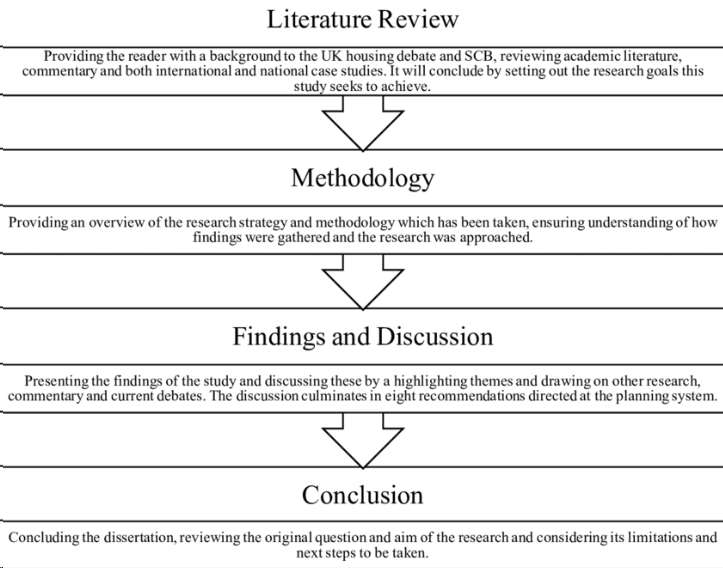 Literature Review

Providing the reader with a background to the UK housing debate and SCB, reviewing academic literature, commentary and both international and national case studies. It will conclude by setting out the research goals this study seeks to achieve.

Methodology

Providing an overview of the research strategy and methodology which has been taken, ensuring understanding of how findings were gathered and the research was approached.

Findings and Discussion

Presenting the findings of the study and discussing these by a highlighting themes and drawing on other research, commentary and current debates. The discussion culminates in eight recommendations directed at the planning system.

Conclusion

Concluding the dissertation, reviewing the original question and aim of the research and considering its limitations and next steps to be taken.